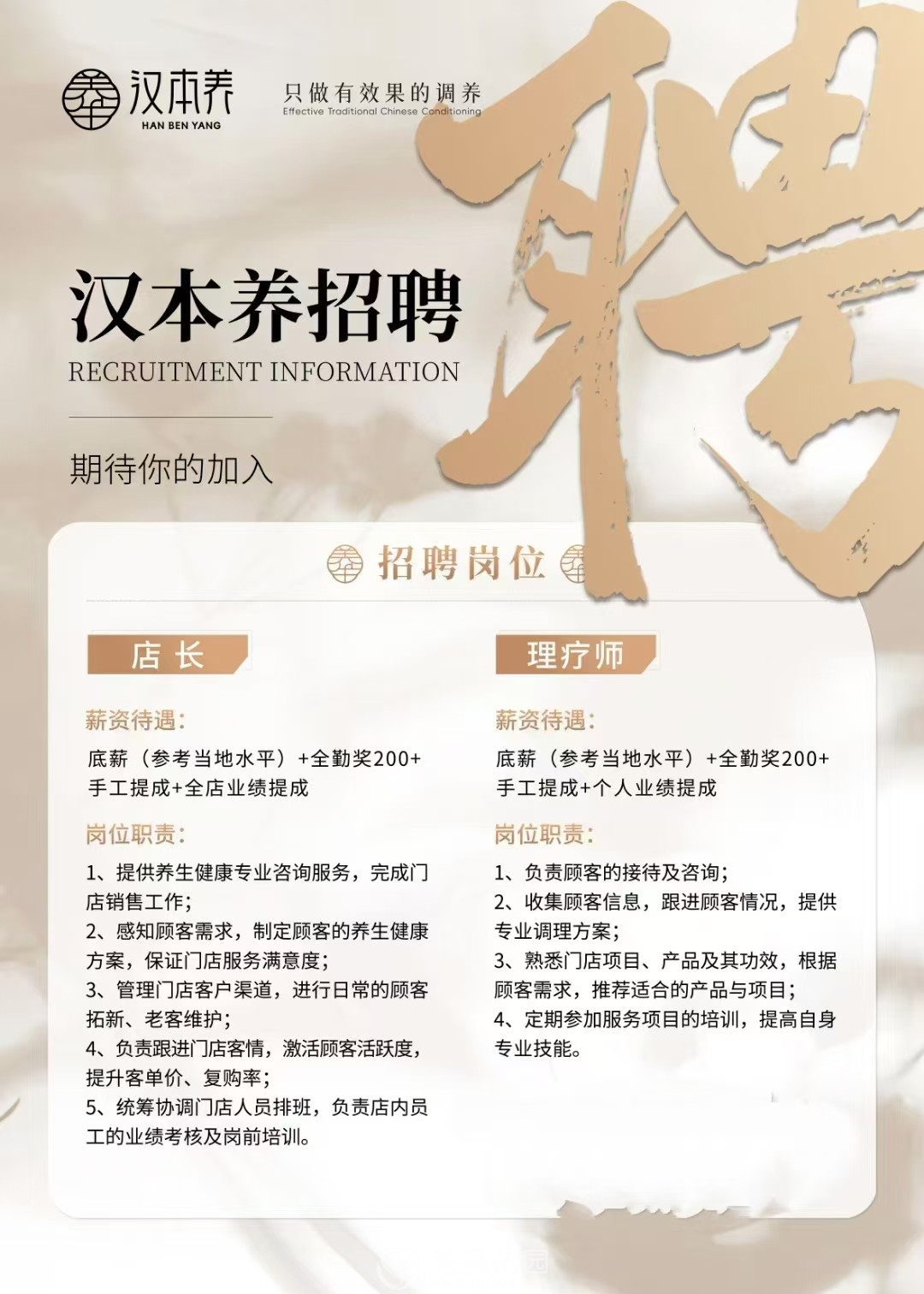 汉本养
HAN BEN YANG

只做有效果的调养
Effective Traditional Chinese Conditioning

聘

汉本养招聘
RECRUITMENT INFORMATION

期待你的加入

招聘岗位

店长

薪资待遇:
底薪（参考当地水平）+全勤奖200+手工提成+全店业绩提成

岗位职责:
1、提供养生健康专业咨询服务，完成门店销售工作;
2、感知顾客需求，制定顾客的养生健康方案，保证门店服务满意度;
3、管理门店客户渠道，进行日常的顾客拓新、老客维护;
4、负责跟进门店客情，激活顾客活跃度，提升客单价、复购率;
5、统筹协调门店人员排班，负责店内员工的业绩考核及岗前培训。

理疗师

薪资待遇:
底薪（参考当地水平）+全勤奖200+手工提成+个人业绩提成

岗位职责:
1、负责顾客的接待及咨询;
2、收集顾客信息，跟进顾客情况，提供专业调理方案;
3、熟悉门店项目、产品及其功效，根据顾客需求，推荐适合的产品与项目;
4、定期参加服务项目的培训，提高自身专业技能。